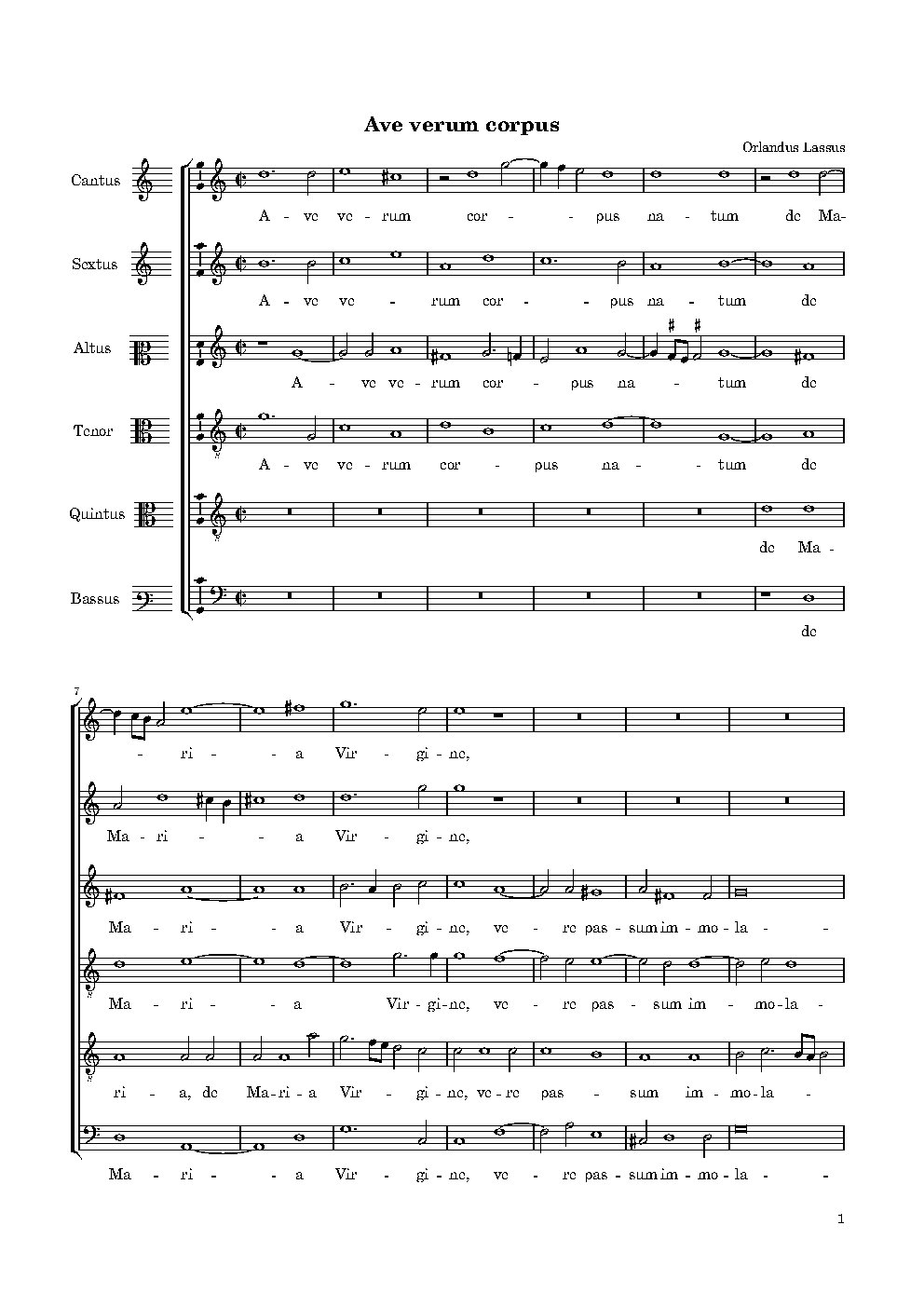 Ave verum corpus

Orlandus Lassus

Cantus
A - ve ve - rum cor - - pus na - tum de Ma-

Sextus
A - ve ve - rum cor - - pus na - tum de

Altus
A - ve ve - rum cor - pus na - tum de

Tenor
A - ve ve - rum cor - pus na - - tum de

Quintus
de Ma -

Bassus
de

7

- ri - - a Vir - gi - ne,

Ma - ri - - a Vir - gi - ne,

Ma - ri - - a Vir - gi - ne, ve - re pas - sum im - mo - la - -

Ma - ri - - a Vir - gi - ne, ve - re pas - sum im - mo - la -

ri - a, de Ma - ri - a Vir - gi - ne, ve - re pas - sum im - mo - la -

Ma - ri - - a Vir - gi - ne, ve - re pas - sum im - mo - la - -

1